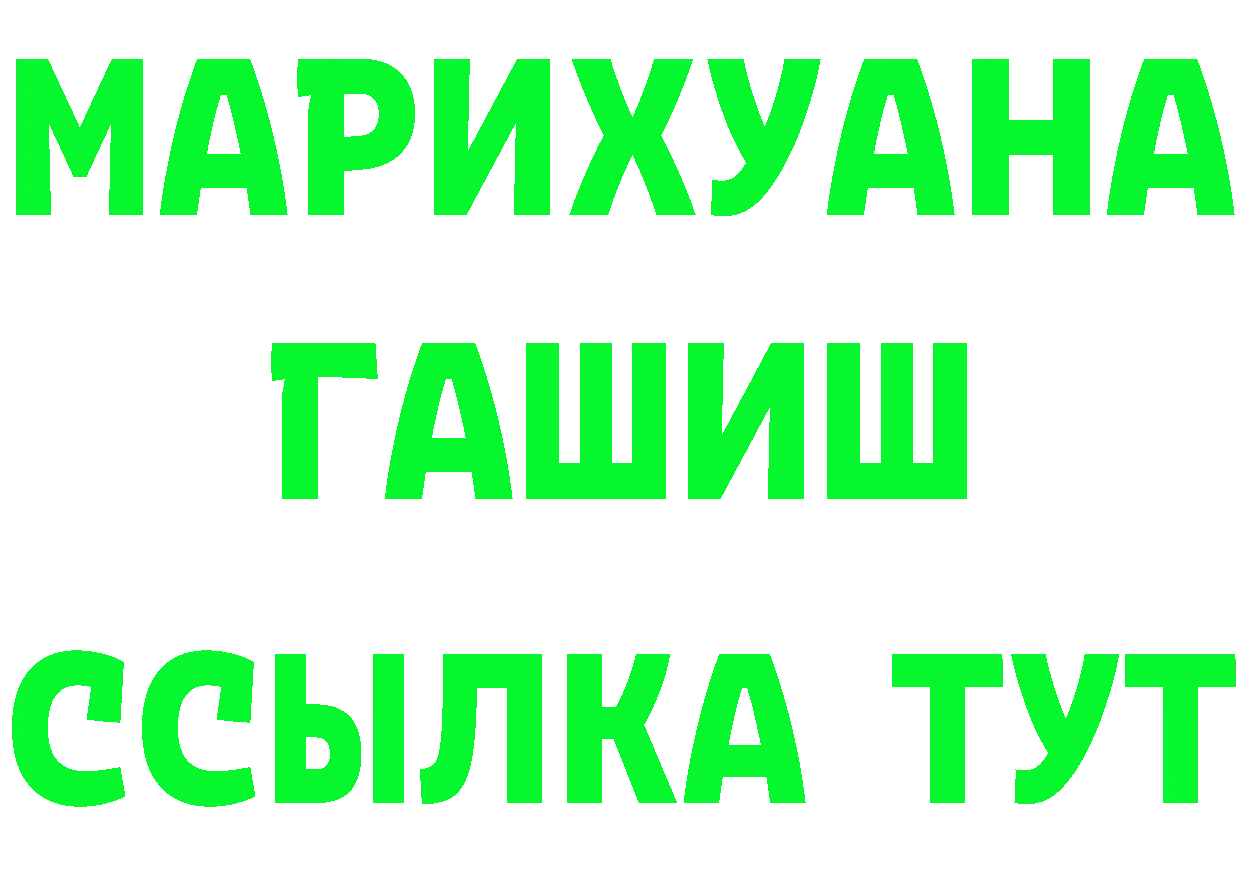 МАРИХУАНА
ГАШИШ
ССЫЛКА ТУТ